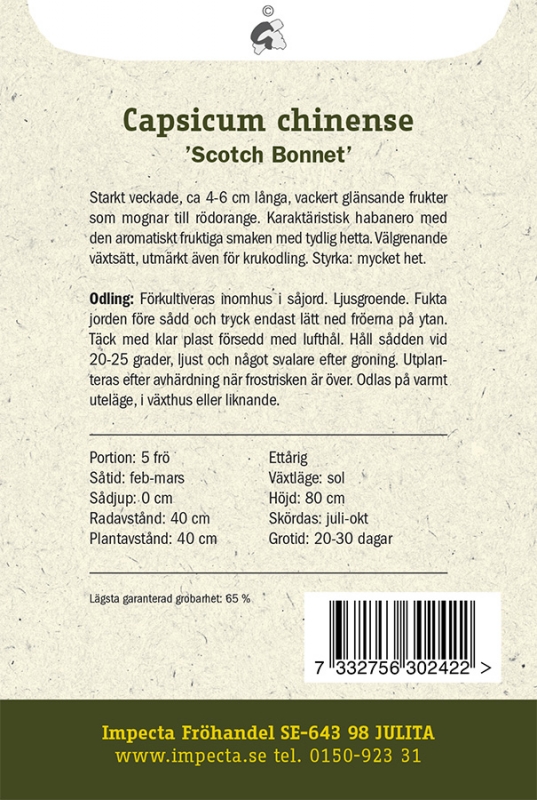 ©

Capsicum chinense
'Scotch Bonnet'

Starkt veckade, ca 4-6 cm långa, vackert glänsande frukter som mognar till rödorange. Karaktäristisk habanero med den aromatiskt fruktiga smaken med tydlig hetta. Välgrenande växtsätt, utmärkt även för krukodling. Styrka: mycket het.

Odling: Förkultiveras inomhus i såjord. Ljusgroende. Fukta jorden före sådd och tryck endast lätt ned fröerna på ytan. Täck med klar plast försedd med lufthål. Håll sådden vid 20-25 grader, ljust och något svalare efter groning. Utplanteras efter avhärdning när frostrisken är över. Odlas på varmt uteläge, i växthus eller liknande.

Portion: 5 frö
Såtid: feb-mars
Sådjup: 0 cm
Radavstånd: 40 cm
Plantavstånd: 40 cm

Ettårig
Växtläge: sol
Höjd: 80 cm
Skördas: juli-okt
Grotid: 20-30 dagar

Lägsta garanterad grobarhet: 65 %

7 332756 302422 >

Impecta Fröhandel SE-643 98 JULITA
www.impecta.se tel. 0150-923 31